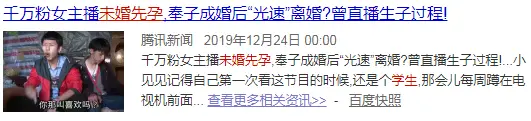 千万粉女主播未婚先孕,奉子成婚后“光速”离婚?曾直播生子过程!

你那叫喜欢吗?

腾讯新闻 2019年12月24日 00:00

千万粉女主播未婚先孕,奉子成婚后“光速”离婚?曾直播生子过程!...小见见记得自己第一次看这节目的时候,还是个学生,那会儿每周蹲在电视机前面... 查看更多相关资讯>> - 百度快照